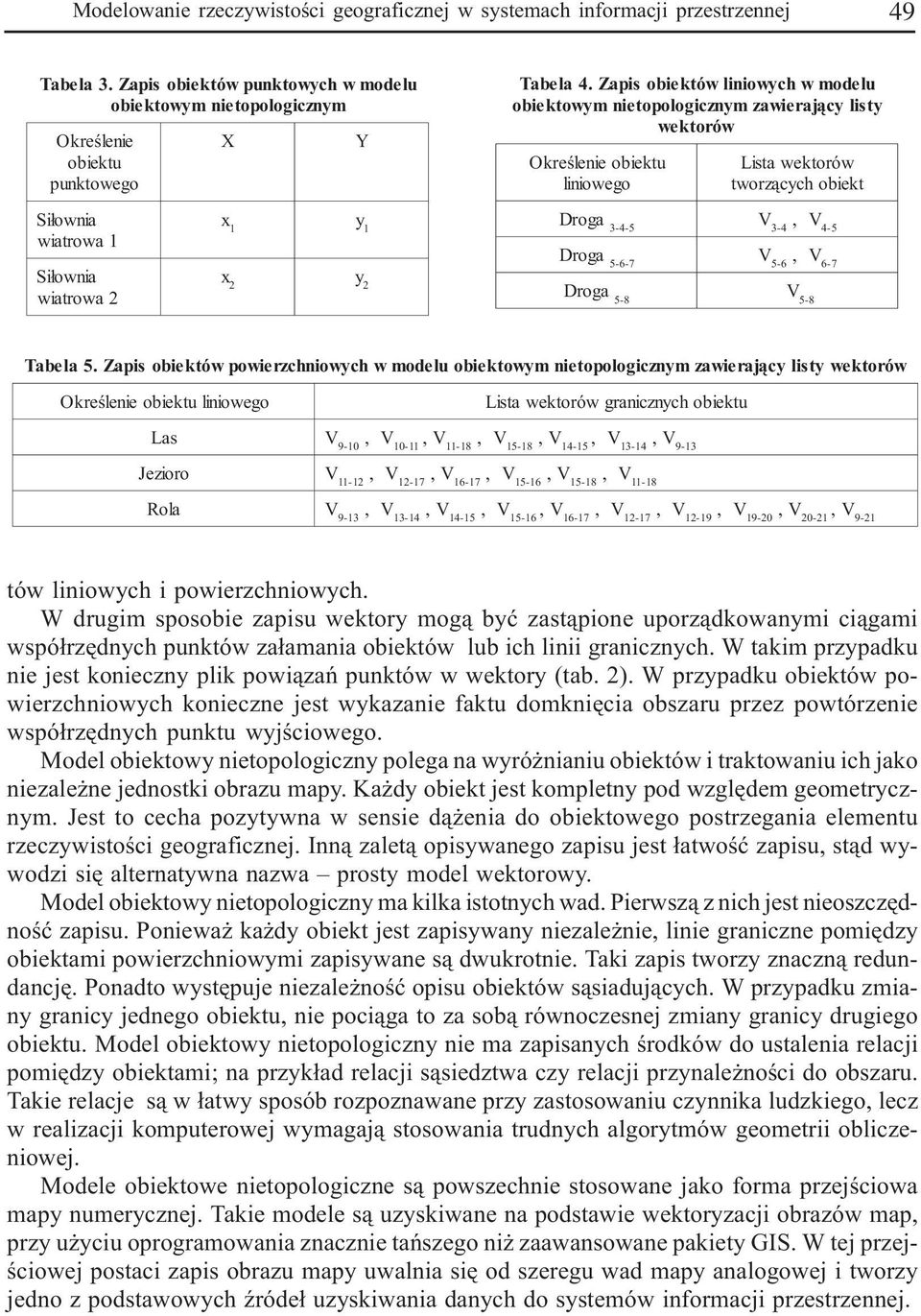 Modelowanie rzeczywistości geograficznej w systemach informacji przestrzennej 49

Tabela 3. Zapis obiektów punktowych w modelu obiektowym nietopologicznym

| Określenie obiektu punktowego | X | Y |
|---|---|---|
| Siłownia wiatrowa 1 | $x_1$ | $y_1$ |
| Siłownia wiatrowa 2 | $x_2$ | $y_2$ |

Tabela 4. Zapis obiektów liniowych w modelu obiektowym nietopologicznym zawierający listy wektorów

| Określenie obiektu liniowego | Lista wektorów tworzących obiekt |
|---|---|
| Droga $_{3-4-5}$ | $V_{3-4}$, $V_{4-5}$ |
| Droga $_{5-6-7}$ | $V_{5-6}$, $V_{6-7}$ |
| Droga $_{5-8}$ | $V_{5-8}$ |

Tabela 5. Zapis obiektów powierzchniowych w modelu obiektowym nietopologicznym zawierający listy wektorów

| Określenie obiektu liniowego | Lista wektorów granicznych obiektu |
|---|---|
| Las | $V_{9-10}$, $V_{10-11}$, $V_{11-18}$, $V_{15-18}$, $V_{14-15}$, $V_{13-14}$, $V_{9-13}$ |
| Jezioro | $V_{11-12}$, $V_{12-17}$, $V_{16-17}$, $V_{15-16}$, $V_{15-18}$, $V_{11-18}$ |
| Rola | $V_{9-13}$, $V_{13-14}$, $V_{14-15}$, $V_{15-16}$, $V_{16-17}$, $V_{12-17}$, $V_{12-19}$, $V_{19-20}$, $V_{20-21}$, $V_{9-21}$ |

tów liniowych i powierzchniowych.

W drugim sposobie zapisu wektory mogą być zastąpione uporządkowanymi ciągami współrzędnych punktów załamania obiektów lub ich linii granicznych. W takim przypadku nie jest konieczny plik powiązań punktów w wektory (tab. 2). W przypadku obiektów powierzchniowych konieczne jest wykazanie faktu domknięcia obszaru przez powtórzenie współrzędnych punktu wyjściowego.

Model obiektowy nietopologiczny polega na wyróżnianiu obiektów i traktowaniu ich jako niezależne jednostki obrazu mapy. Każdy obiekt jest kompletny pod względem geometrycznym. Jest to cecha pozytywna w sensie dążenia do obiektowego postrzegania elementu rzeczywistości geograficznej. Inną zaletą opisywanego zapisu jest łatwość zapisu, stąd wywodzi się alternatywna nazwa – prosty model wektorowy.

Model obiektowy nietopologiczny ma kilka istotnych wad. Pierwszą z nich jest nieoszczędność zapisu. Ponieważ każdy obiekt jest zapisywany niezależnie, linie graniczne pomiędzy obiektami powierzchniowymi zapisywane są dwukrotnie. Taki zapis tworzy znaczną redundancję. Ponadto występuje niezależność opisu obiektów sąsiadujących. W przypadku zmiany granicy jednego obiektu, nie pociąga to za sobą równoczesnej zmiany granicy drugiego obiektu. Model obiektowy nietopologiczny nie ma zapisanych środków do ustalenia relacji pomiędzy obiektami; na przykład relacji sąsiedztwa czy relacji przynależności do obszaru. Takie relacje są w łatwy sposób rozpoznawane przy zastosowaniu czynnika ludzkiego, lecz w realizacji komputerowej wymagają stosowania trudnych algorytmów geometrii obliczeniowej.

Modele obiektowe nietopologiczne są powszechnie stosowane jako forma przejściowa mapy numerycznej. Takie modele są uzyskiwane na podstawie wektoryzacji obrazów map, przy użyciu oprogramowania znacznie tańszego niż zaawansowane pakiety GIS. W tej przejściowej postaci zapis obrazu mapy uwalnia się od szeregu wad mapy analogowej i tworzy jedno z podstawowych źródeł uzyskiwania danych do systemów informacji przestrzennej.